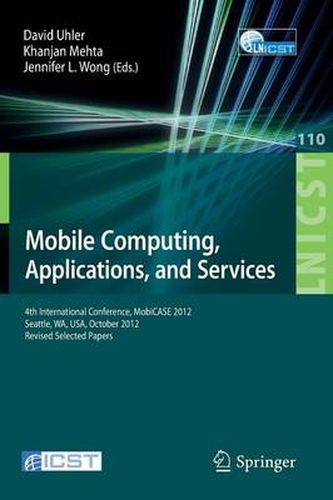 David Uhler
Khanjan Mehta
Jennifer L. Wong (Eds.)

LNICST

110

LNICST

Mobile Computing, Applications, and Services

4th International Conference, MobiCASE 2012
Seattle, WA, USA, October 2012
Revised Selected Papers

ICST

Springer